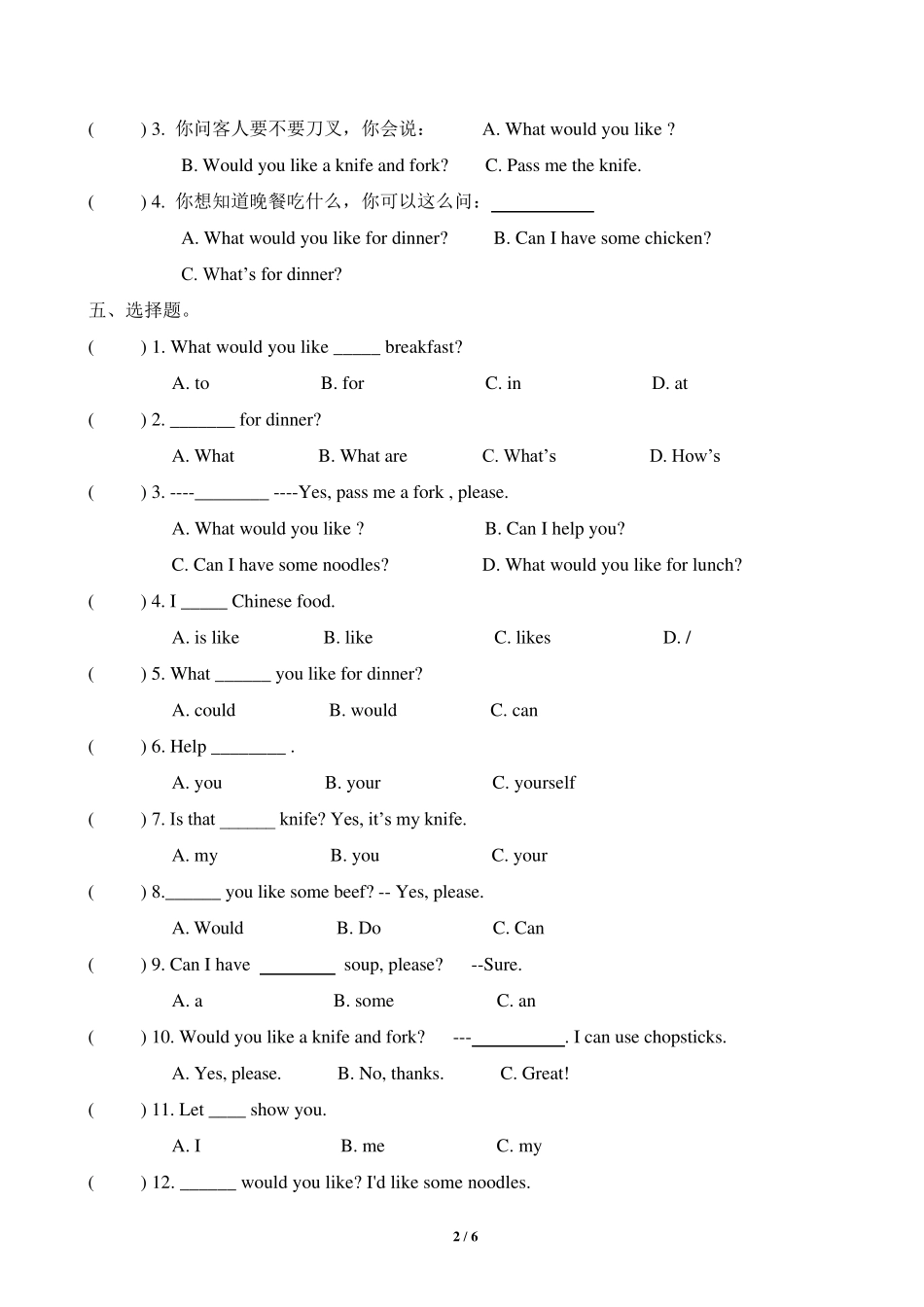 ( ) 3. 你问客人要不要刀叉，你会说： A. What would you like ?

B. Would you like a knife and fork? C. Pass me the knife.

( ) 4. 你想知道晚餐吃什么，你可以这么问：____

A. What would you like for dinner? B. Can I have some chicken?

C. What's for dinner?

五、选择题。

( ) 1. What would you like ____ breakfast?

A. to B. for C. in D. at

( ) 2. ____ for dinner?

A. What B. What are C. What's D. How's

( ) 3. ----____ ----Yes, pass me a fork , please.

A. What would you like ? B. Can I help you?

C. Can I have some noodles? D. What would you like for lunch?

( ) 4. I ____ Chinese food.

A. is like B. like C. likes D. /

( ) 5. What ____ you like for dinner?

A. could B. would C. can

( ) 6. Help ____ .

A. you B. your C. yourself

( ) 7. Is that ____ knife? Yes, it's my knife.

A. my B. you C. your

( ) 8.____ you like some beef? -- Yes, please.

A. Would B. Do C. Can

( ) 9. Can I have ____ soup, please? --Sure.

A. a B. some C. an

( ) 10. Would you like a knife and fork? ---____. I can use chopsticks.

A. Yes, please. B. No, thanks. C. Great!

( ) 11. Let ____ show you.

A. I B. me C. my

( ) 12. ____ would you like? I'd like some noodles.

2 / 6